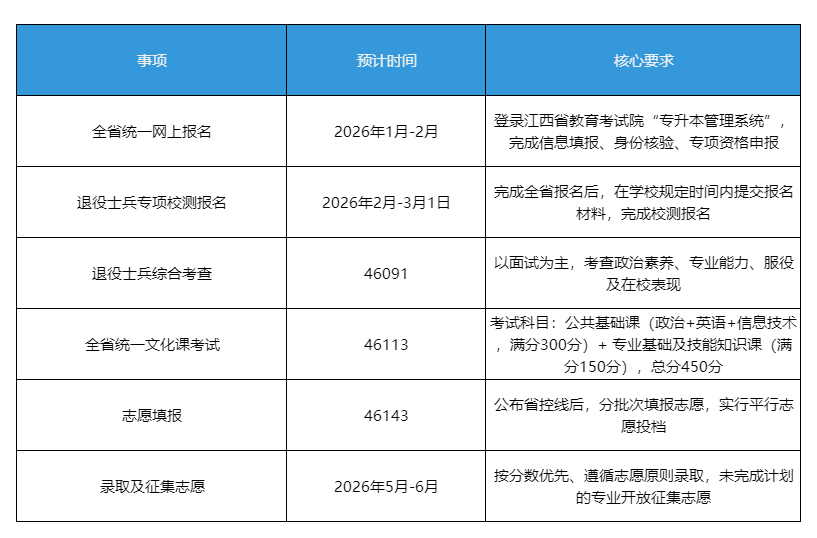 | 事项 | 预计时间 | 核心要求 |
|---|---|---|
| 全省统一网上报名 | 2026年1月-2月 | 登录江西省教育考试院“专升本管理系统”，完成信息填报、身份核验、专项资格申报 |
| 退役士兵专项校测报名 | 2026年2月-3月1日 | 完成全省报名后，在学校规定时间内提交报名材料，完成校测报名 |
| 退役士兵综合考查 | 46091 | 以面试为主，考查政治素养、专业能力、服役及在校表现 |
| 全省统一文化课考试 | 46113 | 考试科目：公共基础课（政治+英语+信息技术，满分300分）+ 专业基础及技能知识课（满分150分），总分450分 |
| 志愿填报 | 46143 | 公布省控线后，分批次填报志愿，实行平行志愿投档 |
| 录取及征集志愿 | 2026年5月-6月 | 按分数优先、遵循志愿原则录取，未完成计划的专业开放征集志愿 |